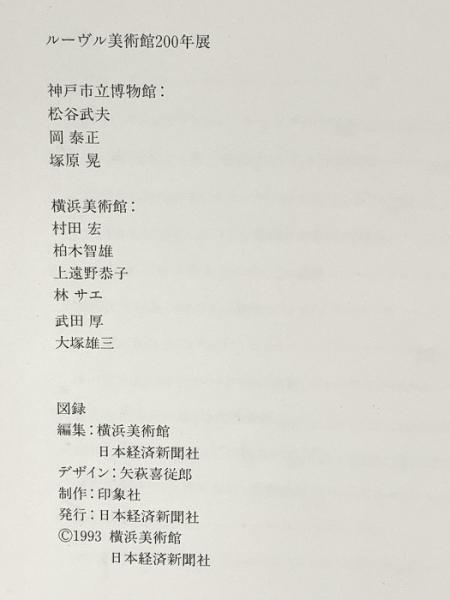 ルーヴル美術館200年展

神戸市立博物館：
松谷武夫
岡 泰正
塚原 晃

横浜美術館：
村田 宏
柏木智雄
上遠野恭子
林 サエ
武田 厚
大塚雄三

図録
編集：横浜美術館
日本経済新聞社
デザイン：矢萩喜従郎
制作：印象社
発行：日本経済新聞社
©1993 横浜美術館
日本経済新聞社